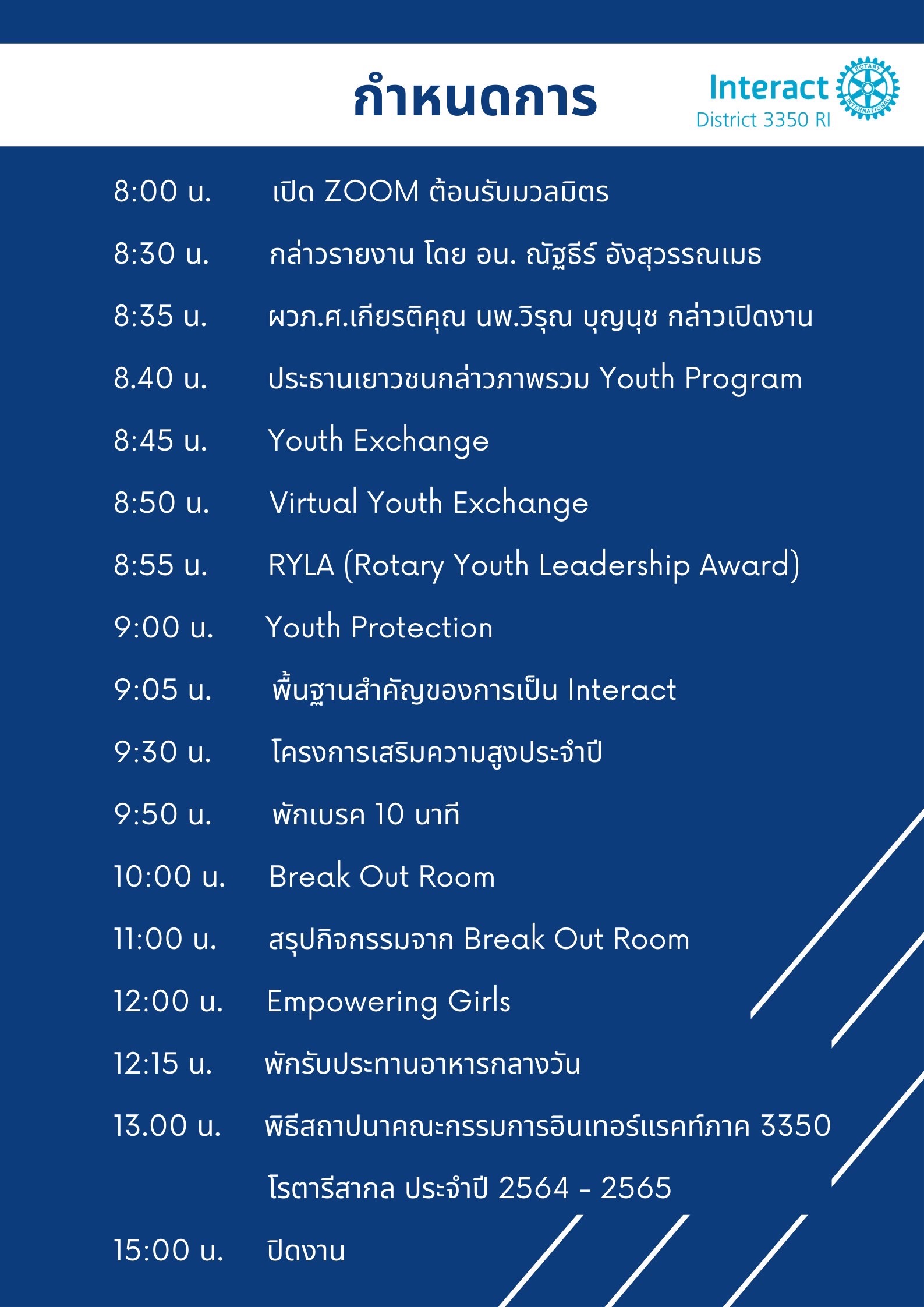 กำหนดการ

Interact
District 3350 RI

ROTARY INTERNATIONAL

8:00 น. เปิด ZOOM ต้อนรับมวลมิตร

8:30 น. กล่าวรายงาน โดย อน. ณัฐธีร์ อังสุวรรณเมธ

8:35 น. ผวภ.ศ.เกียรติคุณ นพ.วิรุณ บุญนุช กล่าวเปิดงาน

8.40 น. ประธานเยาวชนกล่าวภาพรวม Youth Program

8:45 น. Youth Exchange

8:50 น. Virtual Youth Exchange

8:55 น. RYLA (Rotary Youth Leadership Award)

9:00 น. Youth Protection

9:05 น. พื้นฐานสำคัญของการเป็น Interact

9:30 น. โครงการเสริมความสูงประจำปี

9:50 น. พักเบรค 10 นาที

10:00 น. Break Out Room

11:00 น. สรุปกิจกรรมจาก Break Out Room

12:00 น. Empowering Girls

12:15 น. พักรับประทานอาหารกลางวัน

13.00 น. พิธีสถาปนาคณะกรรมการอินเทอร์แรคท์ภาค 3350 โรตารีสากล ประจำปี 2564 - 2565

15:00 น. ปิดงาน